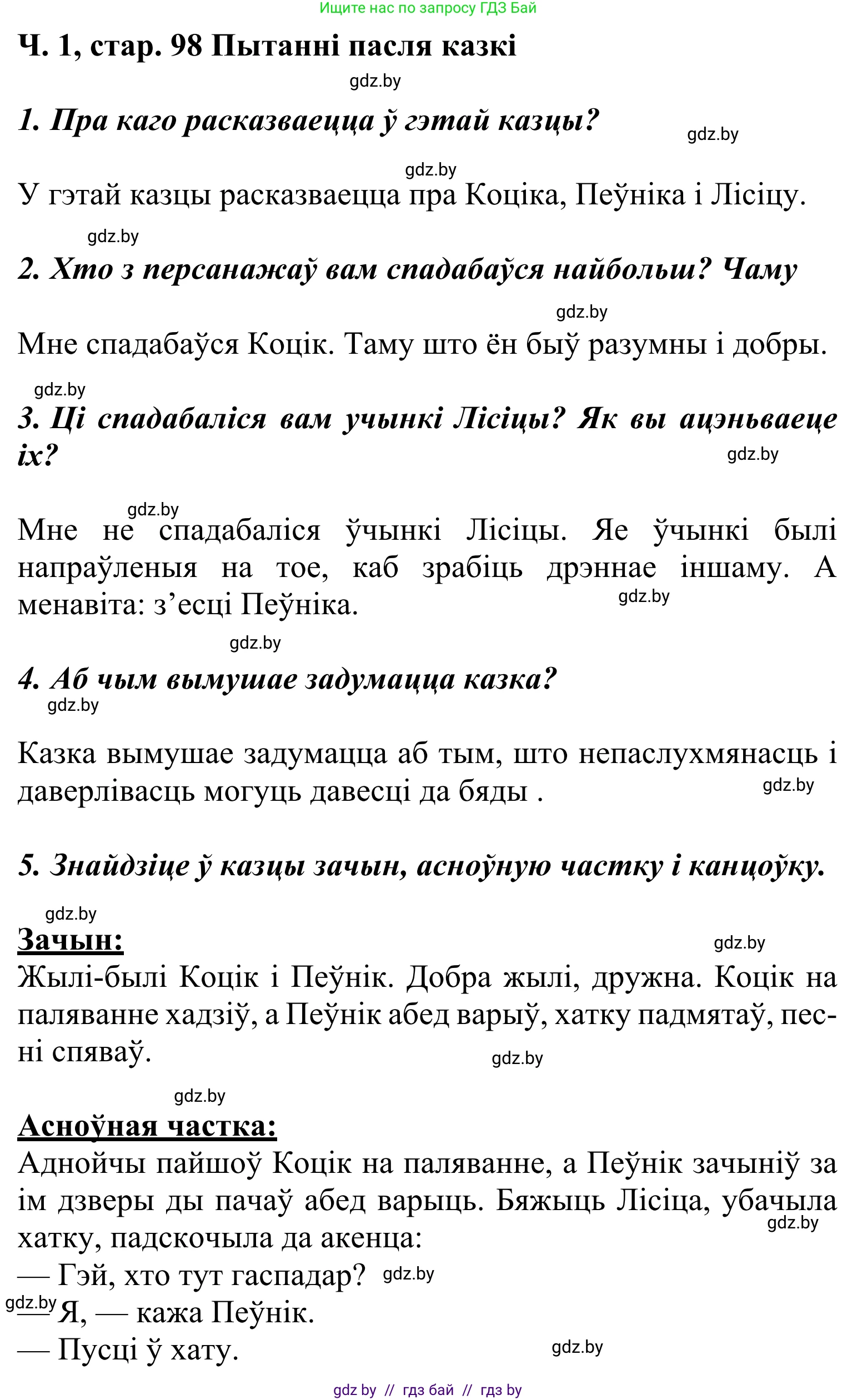 Ищите нас по запросу ГДЗ Бай

Ч. 1, стар. 98 Пытанні пасля казкі

gdz.by

1. Пра каго расказваецца ў гэтай казцы?

gdz.by

gdz.by

У гэтай казцы расказваецца пра Коціка, Пеўніка і Лісіцу.

gdz.by

2. Хто з персанажаў вам спадабаўся найбольш? Чаму

gdz.by

Мне спадабаўся Коцік. Таму што ён быў разумны і добры.

gdz.by

3. Ці спадабаліся вам учынкі Лісіцы? Як вы ацэньваеце іх?

gdz.by

gdz.by

Мне не спадабаліся ўчынкі Лісіцы. Яе ўчынкі былі напраўленыя на тое, каб зрабіць дрэннае іншаму. А менавіта: з’есці Пеўніка.

gdz.by

gdz.by

4. Аб чым вымушае задумацца казка?

gdz.by

Казка вымушае задумацца аб тым, што непаслухмянасць і даверлівасць могуць давесці да бяды .

gdz.by

5. Знайдзіце ў казцы зачын, асноўную частку і канцоўку.

gdz.by

Зачын:

gdz.by

Жылі-былі Коцік і Пеўнік. Добра жылі, дружна. Коцік на паляванне хадзіў, а Пеўнік абед варыў, хатку падмятаў, песні спяваў.

gdz.by

gdz.by

Асноўная частка:

Аднойчы пайшоў Коцік на паляванне, а Пеўнік зачыніў за ім дзверы ды пачаў абед варыць. Бяжыць Лісіца, убачыла хатку, падскочыла да акенца:

gdz.by

— Гэй, хто тут гаспадар? gdz.by

gdz.by — Я, — кажа Пеўнік.

— Пусці ў хату.

gdz.by

gdz by // гдз бай // гдз by